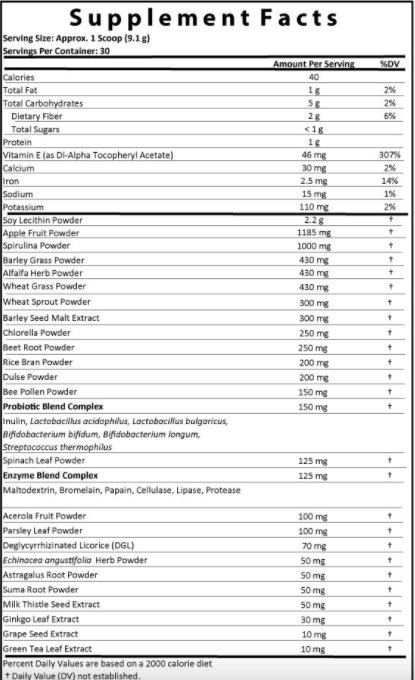 Supplement Facts

Serving Size: Approx. 1 Scoop (9.1 g)
Servings Per Container: 30

| | Amount Per Serving | %DV |
|---|---|---|
| Calories | 40 | |
| Total Fat | 1 g | 2% |
| Total Carbohydrates | 5 g | 2% |
| Dietary Fiber | 2 g | 6% |
| Total Sugars | < 1 g | |
| Protein | 1 g | |
| Vitamin E (as Dl-Alpha Tocopheryl Acetate) | 46 mg | 307% |
| Calcium | 30 mg | 2% |
| Iron | 2.5 mg | 14% |
| Sodium | 15 mg | 1% |
| Potassium | 110 mg | 2% |
| Soy Lecithin Powder | 2.2 g | † |
| Apple Fruit Powder | 1185 mg | † |
| Spirulina Powder | 1000 mg | † |
| Barley Grass Powder | 430 mg | † |
| Alfalfa Herb Powder | 430 mg | † |
| Wheat Grass Powder | 430 mg | † |
| Wheat Sprout Powder | 300 mg | † |
| Barley Seed Malt Extract | 300 mg | † |
| Chlorella Powder | 250 mg | † |
| Beet Root Powder | 250 mg | † |
| Rice Bran Powder | 200 mg | † |
| Dulse Powder | 200 mg | † |
| Bee Pollen Powder | 150 mg | † |
| Probiotic Blend Complex | 150 mg | † |
| Inulin, Lactobacillus acidophilus, Lactobacillus bulgaricus, Bifidobacterium bifidum, Bifidobacterium longum, Streptococcus thermophilus | | |
| Spinach Leaf Powder | 125 mg | † |
| Enzyme Blend Complex | 125 mg | † |
| Maltodextrin, Bromelain, Papain, Cellulase, Lipase, Protease | | |
| Acerola Fruit Powder | 100 mg | † |
| Parsley Leaf Powder | 100 mg | † |
| Deglycyrrhizinated Licorice (DGL) | 70 mg | † |
| Echinacea angustifolia Herb Powder | 50 mg | † |
| Astragalus Root Powder | 50 mg | † |
| Suma Root Powder | 50 mg | † |
| Milk Thistle Seed Extract | 50 mg | † |
| Ginkgo Leaf Extract | 30 mg | † |
| Grape Seed Extract | 10 mg | † |
| Green Tea Leaf Extract | 10 mg | † |

Percent Daily Values are based on a 2000 calorie diet
† Daily Value (DV) not established.